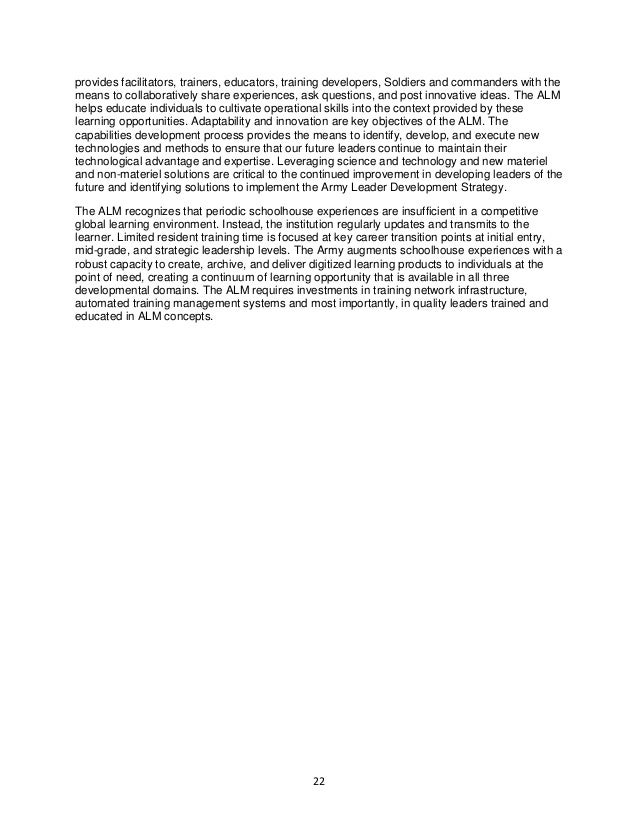 provides facilitators, trainers, educators, training developers, Soldiers and commanders with the means to collaboratively share experiences, ask questions, and post innovative ideas. The ALM helps educate individuals to cultivate operational skills into the context provided by these learning opportunities. Adaptability and innovation are key objectives of the ALM. The capabilities development process provides the means to identify, develop, and execute new technologies and methods to ensure that our future leaders continue to maintain their technological advantage and expertise. Leveraging science and technology and new materiel and non-materiel solutions are critical to the continued improvement in developing leaders of the future and identifying solutions to implement the Army Leader Development Strategy.

The ALM recognizes that periodic schoolhouse experiences are insufficient in a competitive global learning environment. Instead, the institution regularly updates and transmits to the learner. Limited resident training time is focused at key career transition points at initial entry, mid-grade, and strategic leadership levels. The Army augments schoolhouse experiences with a robust capacity to create, archive, and deliver digitized learning products to individuals at the point of need, creating a continuum of learning opportunity that is available in all three developmental domains. The ALM requires investments in training network infrastructure, automated training management systems and most importantly, in quality leaders trained and educated in ALM concepts.

22